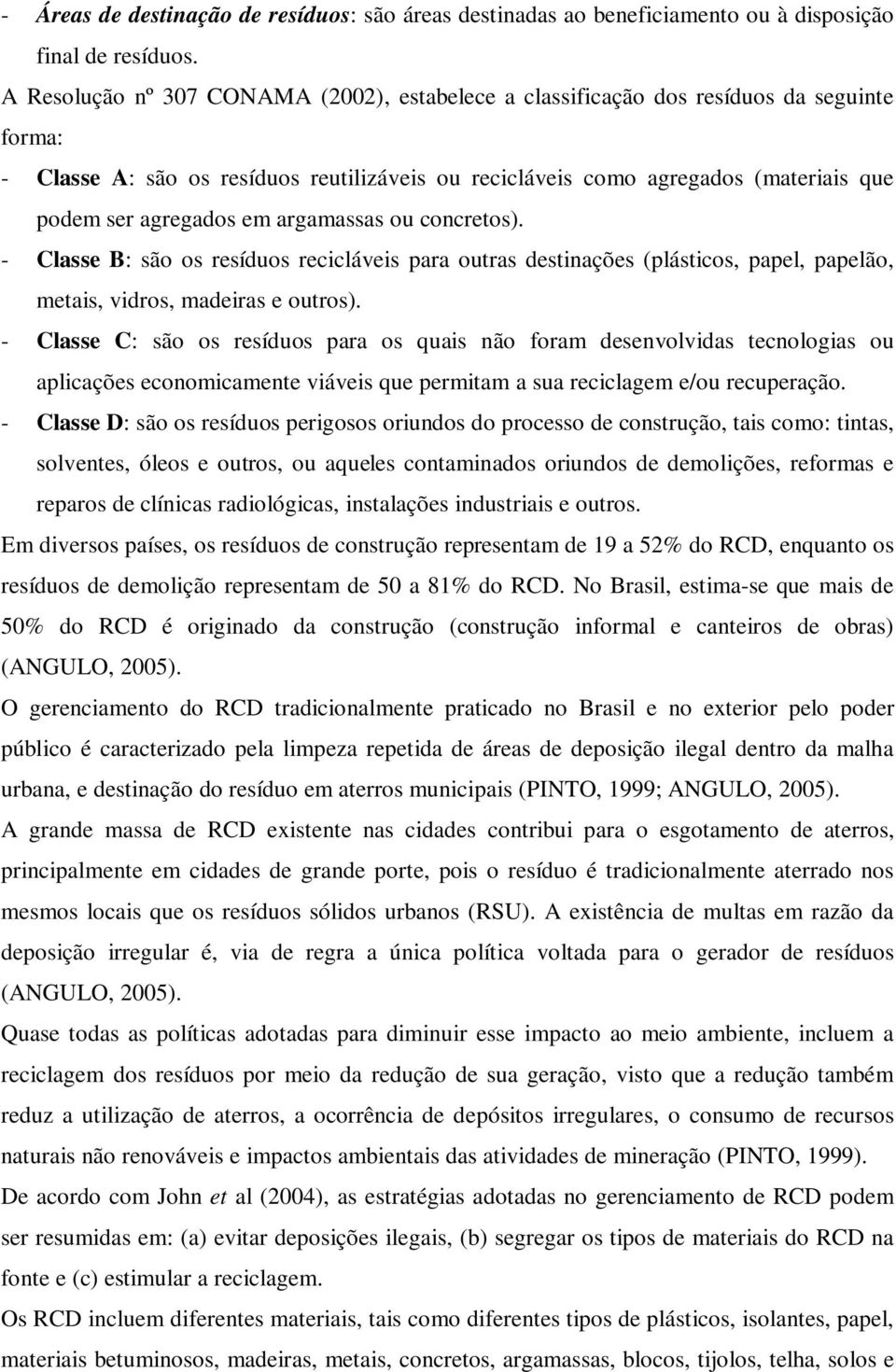 - Áreas de destinação de resíduos: são áreas destinadas ao beneficiamento ou à disposição final de resíduos.

A Resolução nº 307 CONAMA (2002), estabelece a classificação dos resíduos da seguinte forma:

- Classe A: são os resíduos reutilizáveis ou recicláveis como agregados (materiais que podem ser agregados em argamassas ou concretos).

- Classe B: são os resíduos recicláveis para outras destinações (plásticos, papel, papelão, metais, vidros, madeiras e outros).

- Classe C: são os resíduos para os quais não foram desenvolvidas tecnologias ou aplicações economicamente viáveis que permitam a sua reciclagem e/ou recuperação.

- Classe D: são os resíduos perigosos oriundos do processo de construção, tais como: tintas, solventes, óleos e outros, ou aqueles contaminados oriundos de demolições, reformas e reparos de clínicas radiológicas, instalações industriais e outros.

Em diversos países, os resíduos de construção representam de 19 a 52% do RCD, enquanto os resíduos de demolição representam de 50 a 81% do RCD. No Brasil, estima-se que mais de 50% do RCD é originado da construção (construção informal e canteiros de obras) (ANGULO, 2005).

O gerenciamento do RCD tradicionalmente praticado no Brasil e no exterior pelo poder público é caracterizado pela limpeza repetida de áreas de deposição ilegal dentro da malha urbana, e destinação do resíduo em aterros municipais (PINTO, 1999; ANGULO, 2005).

A grande massa de RCD existente nas cidades contribui para o esgotamento de aterros, principalmente em cidades de grande porte, pois o resíduo é tradicionalmente aterrado nos mesmos locais que os resíduos sólidos urbanos (RSU). A existência de multas em razão da deposição irregular é, via de regra a única política voltada para o gerador de resíduos (ANGULO, 2005).

Quase todas as políticas adotadas para diminuir esse impacto ao meio ambiente, incluem a reciclagem dos resíduos por meio da redução de sua geração, visto que a redução também reduz a utilização de aterros, a ocorrência de depósitos irregulares, o consumo de recursos naturais não renováveis e impactos ambientais das atividades de mineração (PINTO, 1999).

De acordo com John et al (2004), as estratégias adotadas no gerenciamento de RCD podem ser resumidas em: (a) evitar deposições ilegais, (b) segregar os tipos de materiais do RCD na fonte e (c) estimular a reciclagem.

Os RCD incluem diferentes materiais, tais como diferentes tipos de plásticos, isolantes, papel, materiais betuminosos, madeiras, metais, concretos, argamassas, blocos, tijolos, telha, solos e